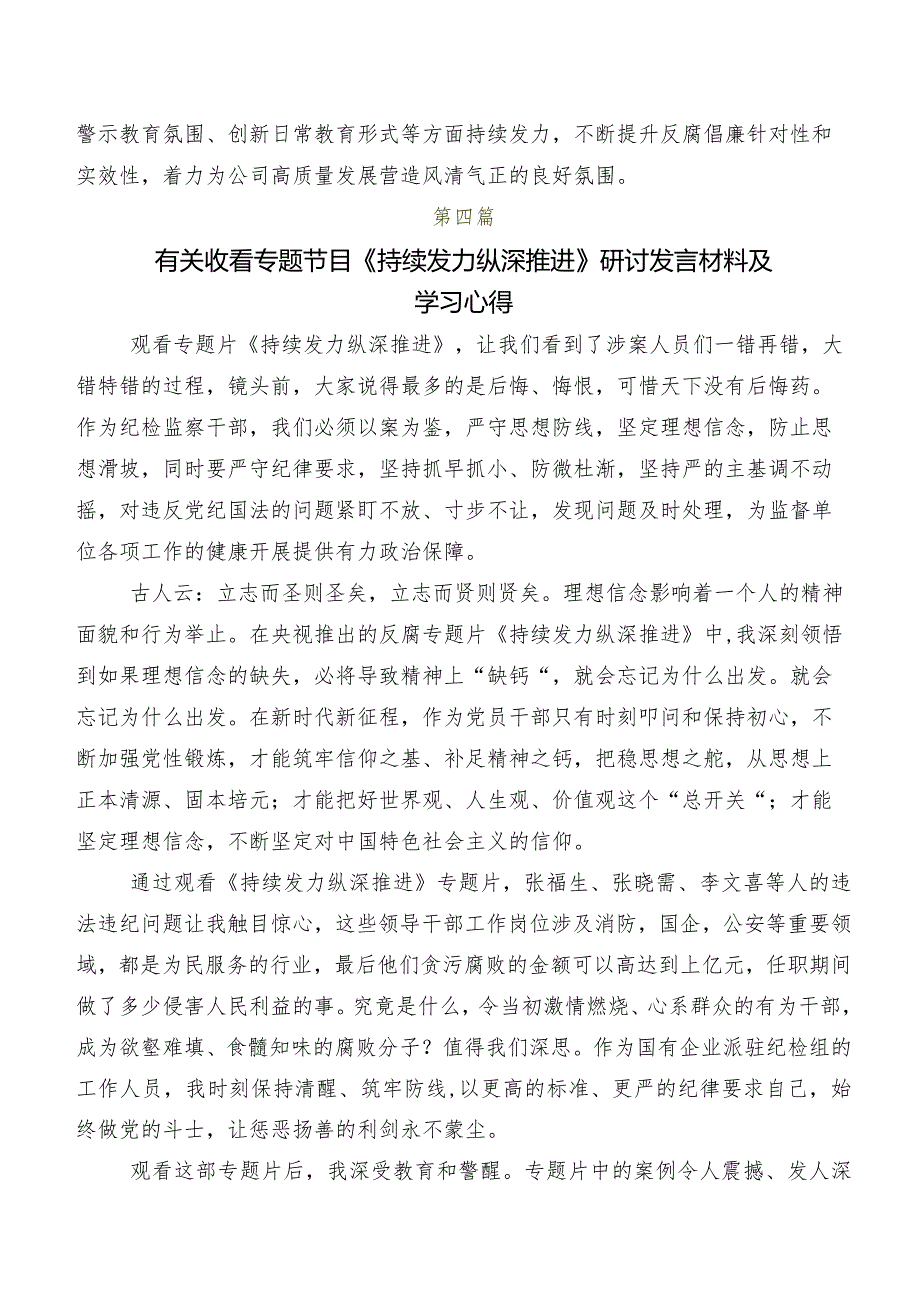 警示教育氛围、创新日常教育形式等方面持续发力，不断提升反腐倡廉针对性和实效性，着力为公司高质量发展营造风清气正的良好氛围。

第四篇

有关收看专题节目《持续发力纵深推进》研讨发言材料及学习心得

观看专题片《持续发力纵深推进》，让我们看到了涉案人员们一错再错，大错特错的过程，镜头前，大家说得最多的是后悔、悔恨，可惜天下没有后悔药。作为纪检监察干部，我们必须以案为鉴，严守思想防线，坚定理想信念，防止思想滑坡，同时要严守纪律要求，坚持抓早抓小、防微杜渐，坚持严的主基调不动摇，对违反党纪国法的问题紧盯不放、寸步不让，发现问题及时处理，为监督单位各项工作的健康开展提供有力政治保障。

古人云：立志而圣则圣矣，立志而贤则贤矣。理想信念影响着一个人的精神面貌和行为举止。在央视推出的反腐专题片《持续发力纵深推进》中，我深刻领悟到如果理想信念的缺失，必将导致精神上“缺钙“，就会忘记为什么出发。就会忘记为什么出发。在新时代新征程，作为党员干部只有时刻叩问和保持初心，不断加强党性锻炼，才能筑牢信仰之基、补足精神之钙，把稳思想之舵，从思想上正本清源、固本培元；才能把好世界观、人生观、价值观这个“总开关“；才能坚定理想信念，不断坚定对中国特色社会主义的信仰。

通过观看《持续发力纵深推进》专题片，张福生、张晓霈、李文喜等人的违法违纪问题让我触目惊心，这些领导干部工作岗位涉及消防，国企，公安等重要领域，都是为民服务的行业，最后他们贪污腐败的金额可以高达到上亿元，任职期间做了多少侵害人民利益的事。究竟是什么，令当初激情燃烧、心系群众的有为干部，成为欲壑难填、食髓知味的腐败分子？值得我们深思。作为国有企业派驻纪检组的工作人员，我时刻保持清醒、筑牢防线，以更高的标准、更严的纪律要求自己，始终做党的斗士，让惩恶扬善的利剑永不蒙尘。

观看这部专题片后，我深受教育和警醒。专题片中的案例令人震撼、发人深